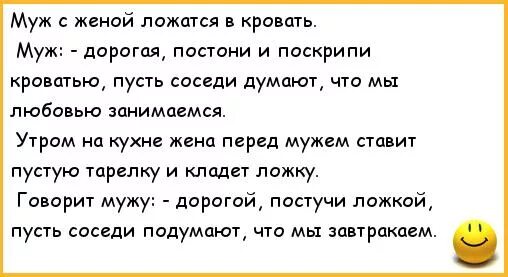 Муж с женой ложатся в кровать.
Муж: - дорогая, постони и поскрипи кроватью, пусть соседи думают, что мы любовью занимаемся.
Утром на кухне жена перед мужем ставит пустую тарелку и кладет ложку.
Говорит мужу: - дорогой, постучи ложкой, пусть соседи подумают, что мы завтракаем.